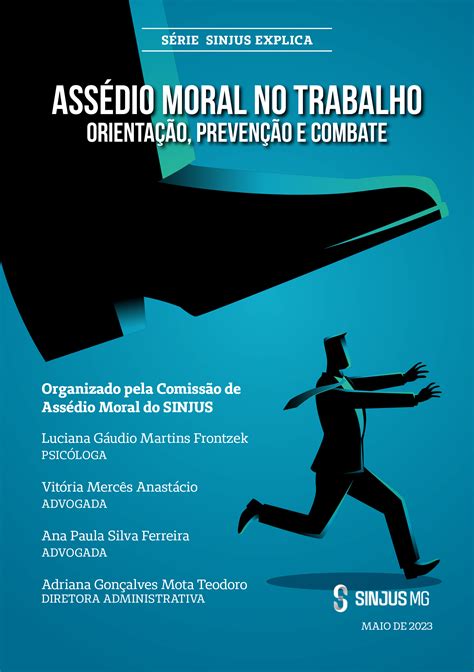 SÉRIE SINJUS EXPLICA

ASSÉDIO MORAL NO TRABALHO
ORIENTAÇÃO, PREVENÇÃO E COMBATE

Organizado pela Comissão de Assédio Moral do SINJUS

Luciana Gáudio Martins Frontzek
PSICÓLOGA

Vitória Mercês Anastácio
ADVOGADA

Ana Paula Silva Ferreira
ADVOGADA

Adriana Gonçalves Mota Teodoro
DIRETORA ADMINISTRATIVA

SINJUS MG

MAIO DE 2023